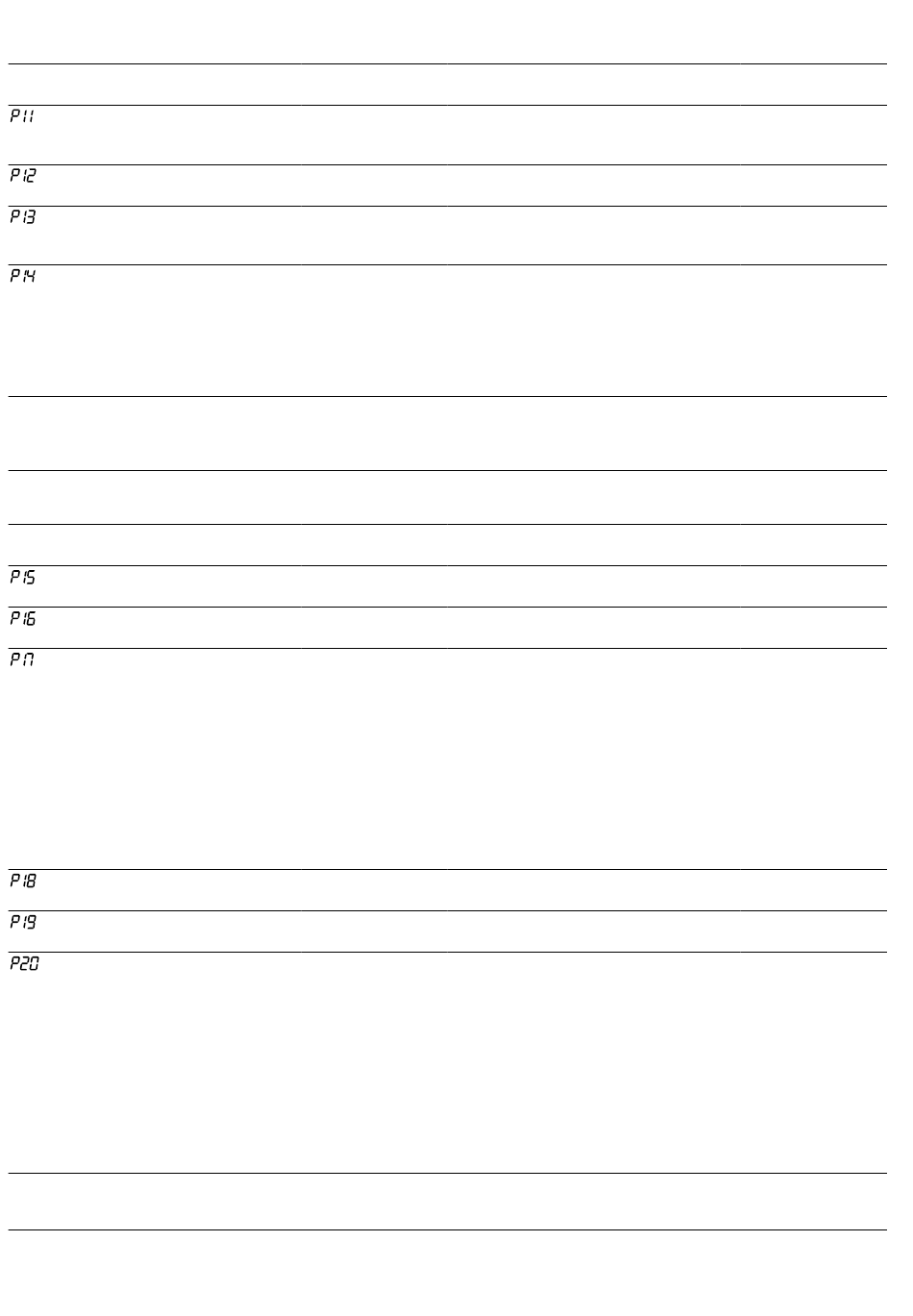 P11

P12

P13

P14

P15

P16

P17

P18

P19

P20